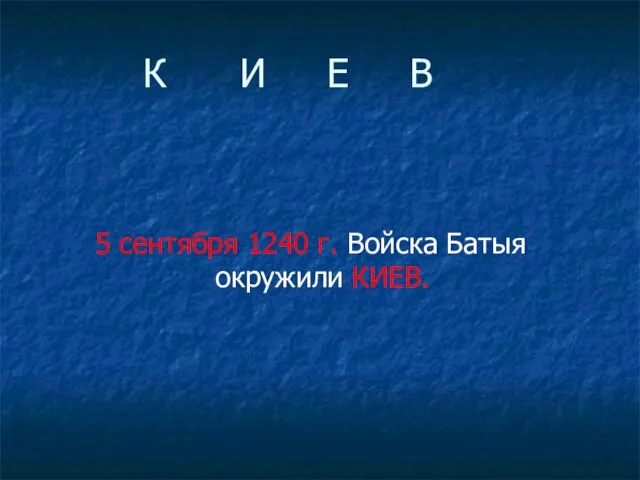 К И Е В

5 сентября 1240 г. Войска Батыя окружили КИЕВ.